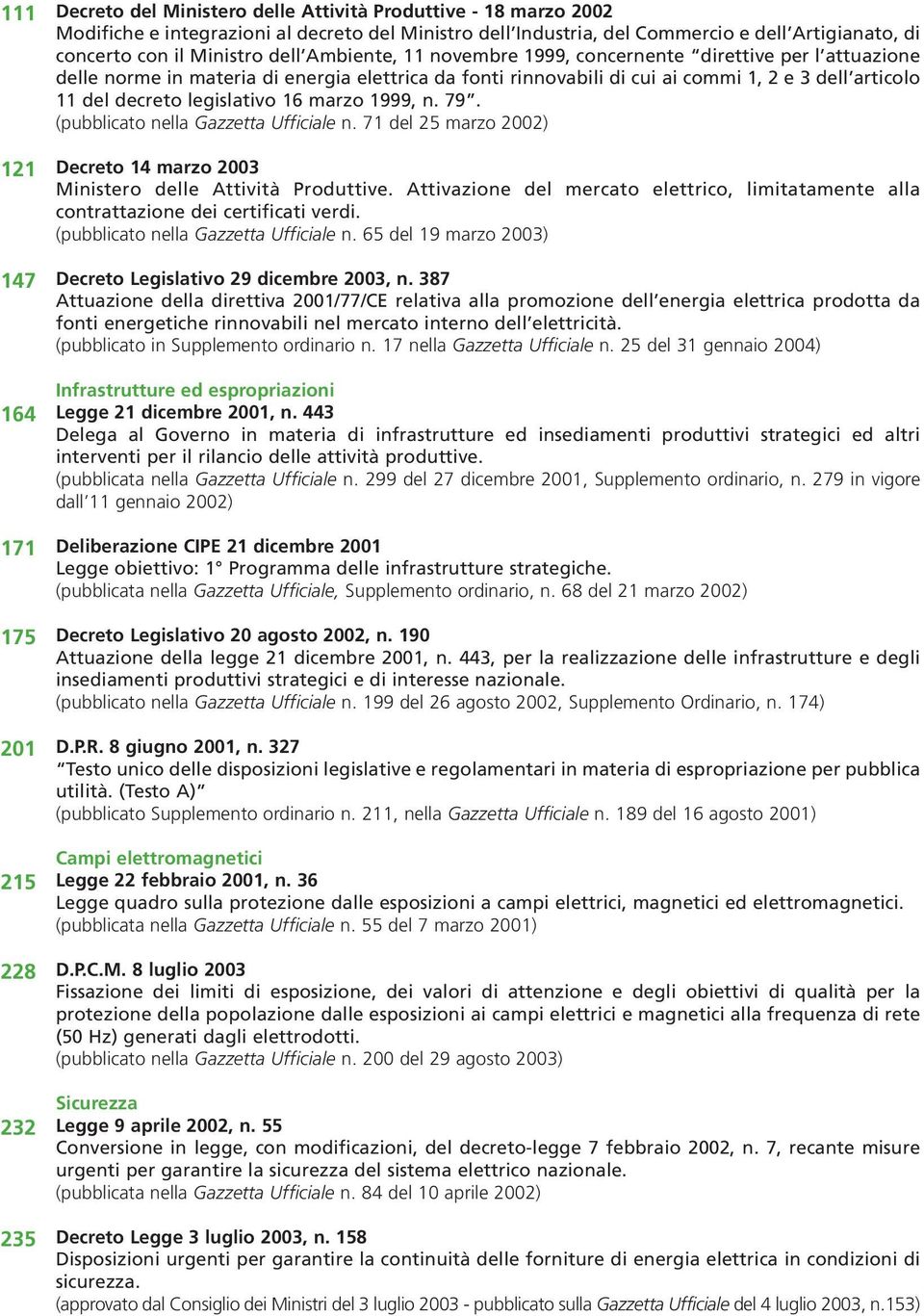 111 Decreto del Ministero delle Attività Produttive - 18 marzo 2002
Modifiche e integrazioni al decreto del Ministro dell'Industria, del Commercio e dell'Artigianato, di concerto con il Ministro dell'Ambiente, 11 novembre 1999, concernente "direttive per l'attuazione delle norme in materia di energia elettrica da fonti rinnovabili di cui ai commi 1, 2 e 3 dell'articolo 11 del decreto legislativo 16 marzo 1999, n. 79".
(pubblicato nella Gazzetta Ufficiale n. 71 del 25 marzo 2002)

121 Decreto 14 marzo 2003
Ministero delle Attività Produttive. Attivazione del mercato elettrico, limitatamente alla contrattazione dei certificati verdi.
(pubblicato nella Gazzetta Ufficiale n. 65 del 19 marzo 2003)

147 Decreto Legislativo 29 dicembre 2003, n. 387
Attuazione della direttiva 2001/77/CE relativa alla promozione dell'energia elettrica prodotta da fonti energetiche rinnovabili nel mercato interno dell'elettricità.
(pubblicato in Supplemento ordinario n. 17 nella Gazzetta Ufficiale n. 25 del 31 gennaio 2004)

Infrastrutture ed espropriazioni
164 Legge 21 dicembre 2001, n. 443
Delega al Governo in materia di infrastrutture ed insediamenti produttivi strategici ed altri interventi per il rilancio delle attività produttive.
(pubblicata nella Gazzetta Ufficiale n. 299 del 27 dicembre 2001, Supplemento ordinario, n. 279 in vigore dall'11 gennaio 2002)

171 Deliberazione CIPE 21 dicembre 2001
Legge obiettivo: 1° Programma delle infrastrutture strategiche.
(pubblicata nella Gazzetta Ufficiale, Supplemento ordinario, n. 68 del 21 marzo 2002)

175 Decreto Legislativo 20 agosto 2002, n. 190
Attuazione della legge 21 dicembre 2001, n. 443, per la realizzazione delle infrastrutture e degli insediamenti produttivi strategici e di interesse nazionale.
(pubblicato nella Gazzetta Ufficiale n. 199 del 26 agosto 2002, Supplemento Ordinario, n. 174)

201 D.P.R. 8 giugno 2001, n. 327
"Testo unico delle disposizioni legislative e regolamentari in materia di espropriazione per pubblica utilità. (Testo A)"
(pubblicato Supplemento ordinario n. 211, nella Gazzetta Ufficiale n. 189 del 16 agosto 2001)

Campi elettromagnetici
215 Legge 22 febbraio 2001, n. 36
Legge quadro sulla protezione dalle esposizioni a campi elettrici, magnetici ed elettromagnetici.
(pubblicata nella Gazzetta Ufficiale n. 55 del 7 marzo 2001)

228 D.P.C.M. 8 luglio 2003
Fissazione dei limiti di esposizione, dei valori di attenzione e degli obiettivi di qualità per la protezione della popolazione dalle esposizioni ai campi elettrici e magnetici alla frequenza di rete (50 Hz) generati dagli elettrodotti.
(pubblicato nella Gazzetta Ufficiale n. 200 del 29 agosto 2003)

Sicurezza
232 Legge 9 aprile 2002, n. 55
Conversione in legge, con modificazioni, del decreto-legge 7 febbraio 2002, n. 7, recante misure urgenti per garantire la sicurezza del sistema elettrico nazionale.
(pubblicata nella Gazzetta Ufficiale n. 84 del 10 aprile 2002)

235 Decreto Legge 3 luglio 2003, n. 158
Disposizioni urgenti per garantire la continuità delle forniture di energia elettrica in condizioni di sicurezza.
(approvato dal Consiglio dei Ministri del 3 luglio 2003 - pubblicato sulla Gazzetta Ufficiale del 4 luglio 2003, n.153)